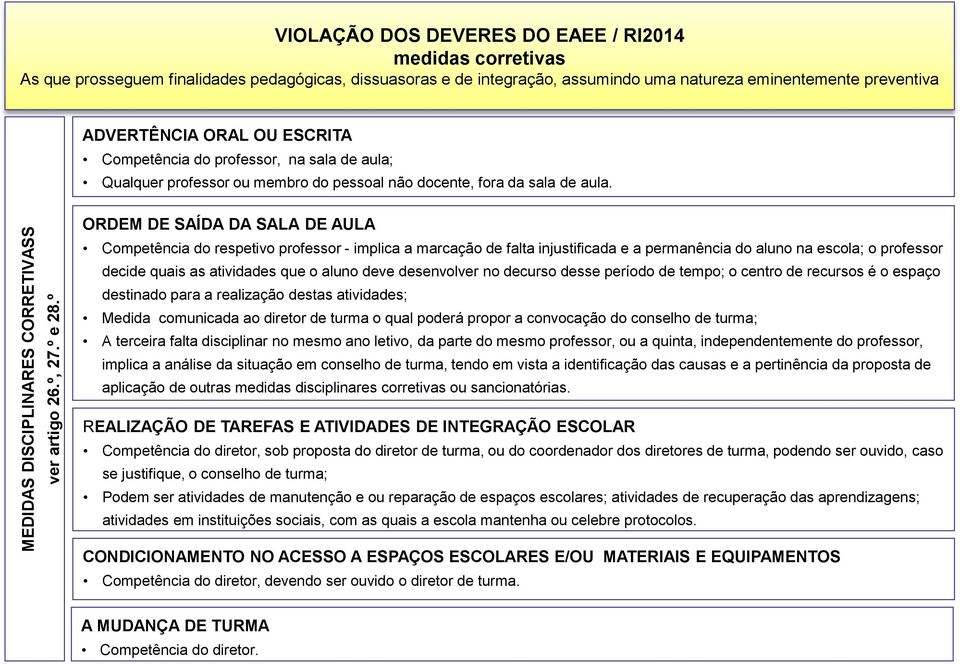 VIOLAÇÃO DOS DEVERES DO EAEE / RI2014
medidas corretivas
As que prosseguem finalidades pedagógicas, dissuasoras e de integração, assumindo uma natureza eminentemente preventiva

MEDIDAS DISCIPLINARES CORRETIVASS
ver artigo 26.º, 27.º e 28.º

ADVERTÊNCIA ORAL OU ESCRITA
• Competência do professor, na sala de aula;
• Qualquer professor ou membro do pessoal não docente, fora da sala de aula.

ORDEM DE SAÍDA DA SALA DE AULA
• Competência do respetivo professor - implica a marcação de falta injustificada e a permanência do aluno na escola; o professor decide quais as atividades que o aluno deve desenvolver no decurso desse período de tempo; o centro de recursos é o espaço destinado para a realização destas atividades;
• Medida comunicada ao diretor de turma o qual poderá propor a convocação do conselho de turma;
• A terceira falta disciplinar no mesmo ano letivo, da parte do mesmo professor, ou a quinta, independentemente do professor, implica a análise da situação em conselho de turma, tendo em vista a identificação das causas e a pertinência da proposta de aplicação de outras medidas disciplinares corretivas ou sancionatórias.

REALIZAÇÃO DE TAREFAS E ATIVIDADES DE INTEGRAÇÃO ESCOLAR
• Competência do diretor, sob proposta do diretor de turma, ou do coordenador dos diretores de turma, podendo ser ouvido, caso se justifique, o conselho de turma;
• Podem ser atividades de manutenção e ou reparação de espaços escolares; atividades de recuperação das aprendizagens; atividades em instituições sociais, com as quais a escola mantenha ou celebre protocolos.

CONDICIONAMENTO NO ACESSO A ESPAÇOS ESCOLARES E/OU MATERIAIS E EQUIPAMENTOS
• Competência do diretor, devendo ser ouvido o diretor de turma.

A MUDANÇA DE TURMA
• Competência do diretor.